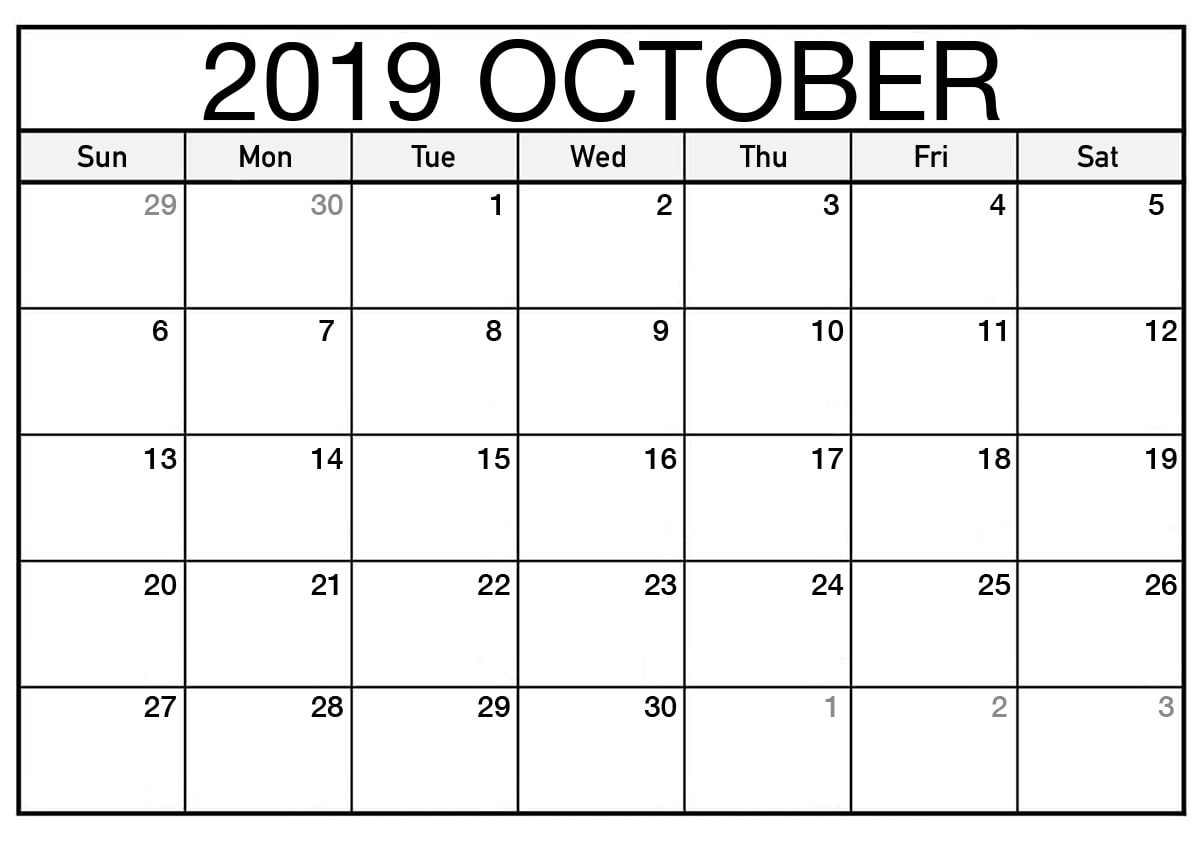 2019 OCTOBER

| Sun | Mon | Tue | Wed | Thu | Fri | Sat |
|---|---|---|---|---|---|---|
| 29 | 30 | 1 | 2 | 3 | 4 | 5 |
| 6 | 7 | 8 | 9 | 10 | 11 | 12 |
| 13 | 14 | 15 | 16 | 17 | 18 | 19 |
| 20 | 21 | 22 | 23 | 24 | 25 | 26 |
| 27 | 28 | 29 | 30 | 1 | 2 | 3 |